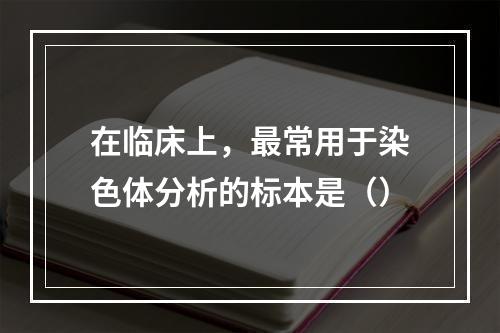 在临床上，最常用于染色体分析的标本是（）